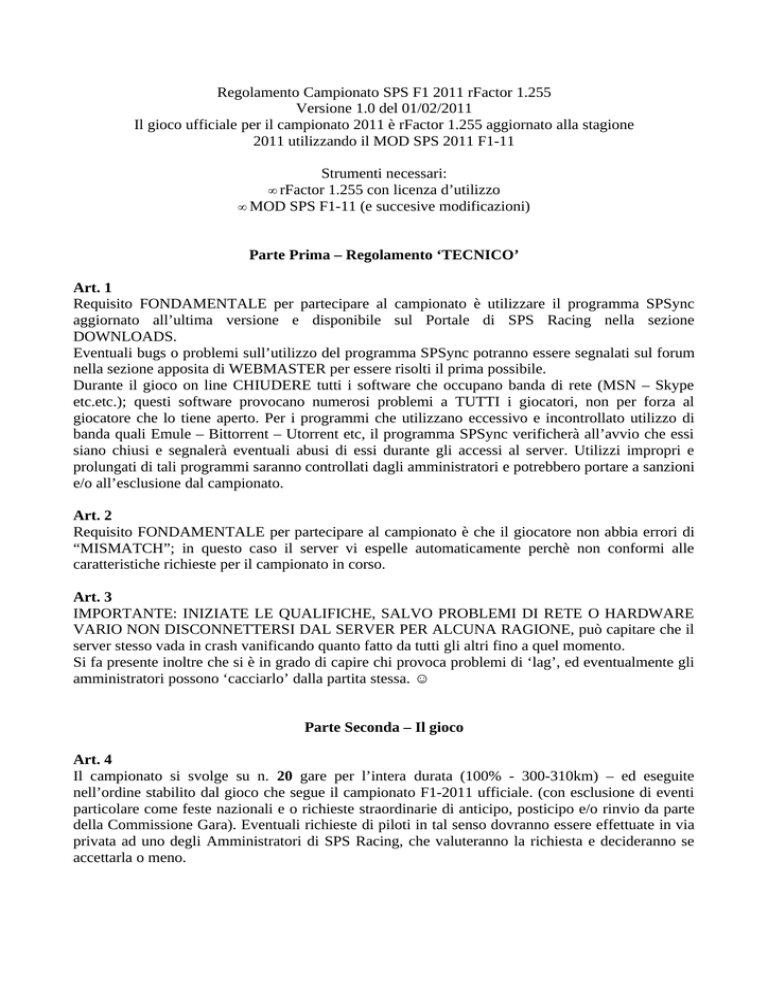 Regolamento Campionato SPS F1 2011 rFactor 1.255
Versione 1.0 del 01/02/2011
Il gioco ufficiale per il campionato 2011 è rFactor 1.255 aggiornato alla stagione 2011 utilizzando il MOD SPS 2011 F1-11

Strumenti necessari:
∞ rFactor 1.255 con licenza d'utilizzo
∞ MOD SPS F1-11 (e succesive modificazioni)

Parte Prima – Regolamento 'TECNICO'

Art. 1
Requisito FONDAMENTALE per partecipare al campionato è utilizzare il programma SPSync aggiornato all'ultima versione e disponibile sul Portale di SPS Racing nella sezione DOWNLOADS.
Eventuali bugs o problemi sull'utilizzo del programma SPSync potranno essere segnalati sul forum nella sezione apposita di WEBMASTER per essere risolti il prima possibile.
Durante il gioco on line CHIUDERE tutti i software che occupano banda di rete (MSN – Skype etc.etc.); questi software provocano numerosi problemi a TUTTI i giocatori, non per forza al giocatore che lo tiene aperto. Per i programmi che utilizzano eccessivo e incontrollato utilizzo di banda quali Emule – Bittorrent – Utorrent etc, il programma SPSync verificherà all'avvio che essi siano chiusi e segnalerà eventuali abusi di essi durante gli accessi al server. Utilizzi impropri e prolungati di tali programmi saranno controllati dagli amministratori e potrebbero portare a sanzioni e/o all'esclusione dal campionato.

Art. 2
Requisito FONDAMENTALE per partecipare al campionato è che il giocatore non abbia errori di "MISMATCH"; in questo caso il server vi espelle automaticamente perchè non conformi alle caratteristiche richieste per il campionato in corso.

Art. 3
IMPORTANTE: INIZIATE LE QUALIFICHE, SALVO PROBLEMI DI RETE O HARDWARE VARIO NON DISCONNETTERSI DAL SERVER PER ALCUNA RAGIONE, può capitare che il server stesso vada in crash vanificando quanto fatto da tutti gli altri fino a quel momento.
Si fa presente inoltre che si è in grado di capire chi provoca problemi di 'lag', ed eventualmente gli amministratori possono 'cacciarlo' dalla partita stessa. ☺

Parte Seconda – Il gioco

Art. 4
Il campionato si svolge su n. 20 gare per l'intera durata (100% - 300-310km) – ed eseguite nell'ordine stabilito dal gioco che segue il campionato F1-2011 ufficiale. (con esclusione di eventi particolare come feste nazionali e o richieste straordinarie di anticipo, posticipo e/o rinvio da parte della Commissione Gara). Eventuali richieste di piloti in tal senso dovranno essere effettuate in via privata ad uno degli Amministratori di SPS Racing, che valuteranno la richiesta e decideranno se accettarla o meno.